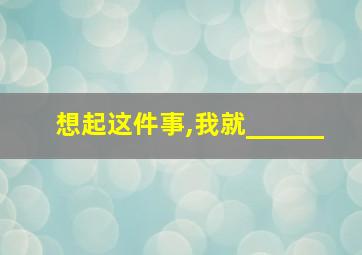 想起这件事,我就______